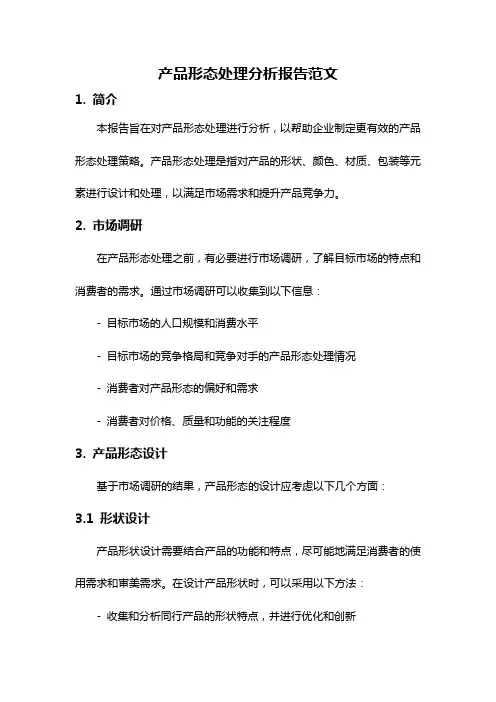 产品形态处理分析报告范文

1. 简介

本报告旨在对产品形态处理进行分析，以帮助企业制定更有效的产品形态处理策略。产品形态处理是指对产品的形状、颜色、材质、包装等元素进行设计和处理，以满足市场需求和提升产品竞争力。

2. 市场调研

在产品形态处理之前，有必要进行市场调研，了解目标市场的特点和消费者的需求。通过市场调研可以收集到以下信息：

- 目标市场的人口规模和消费水平

- 目标市场的竞争格局和竞争对手的产品形态处理情况

- 消费者对产品形态的偏好和需求

- 消费者对价格、质量和功能的关注程度

3. 产品形态设计

基于市场调研的结果，产品形态的设计应考虑以下几个方面：

3.1 形状设计

产品形状设计需要结合产品的功能和特点，尽可能地满足消费者的使用需求和审美需求。在设计产品形状时，可以采用以下方法：

- 收集和分析同行产品的形状特点，并进行优化和创新